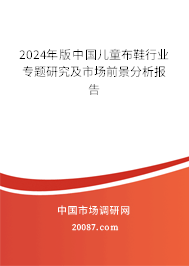 2024年版中国儿童布鞋行业专题研究及市场前景分析报告

中国市场调研网

20087.com